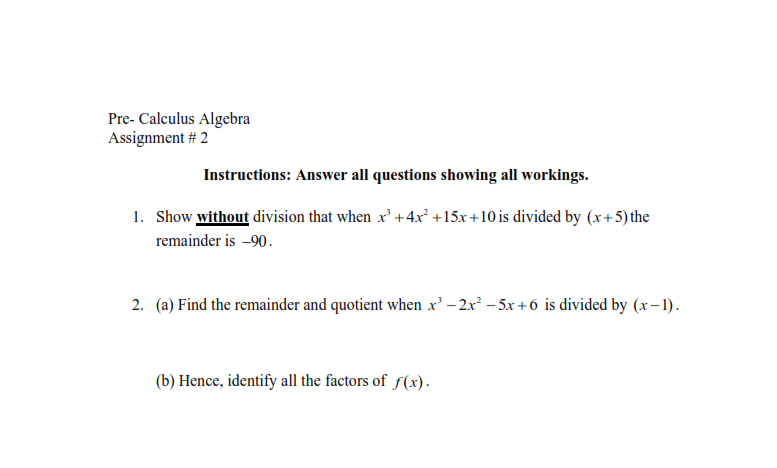 Pre- Calculus Algebra
Assignment # 2

Instructions: Answer all questions showing all workings.

1. Show without division that when $x^3+4x^2+15x+10$ is divided by $(x+5)$ the remainder is $-90$.

2. (a) Find the remainder and quotient when $x^3-2x^2-5x+6$ is divided by $(x-1)$.

(b) Hence, identify all the factors of $f(x)$.